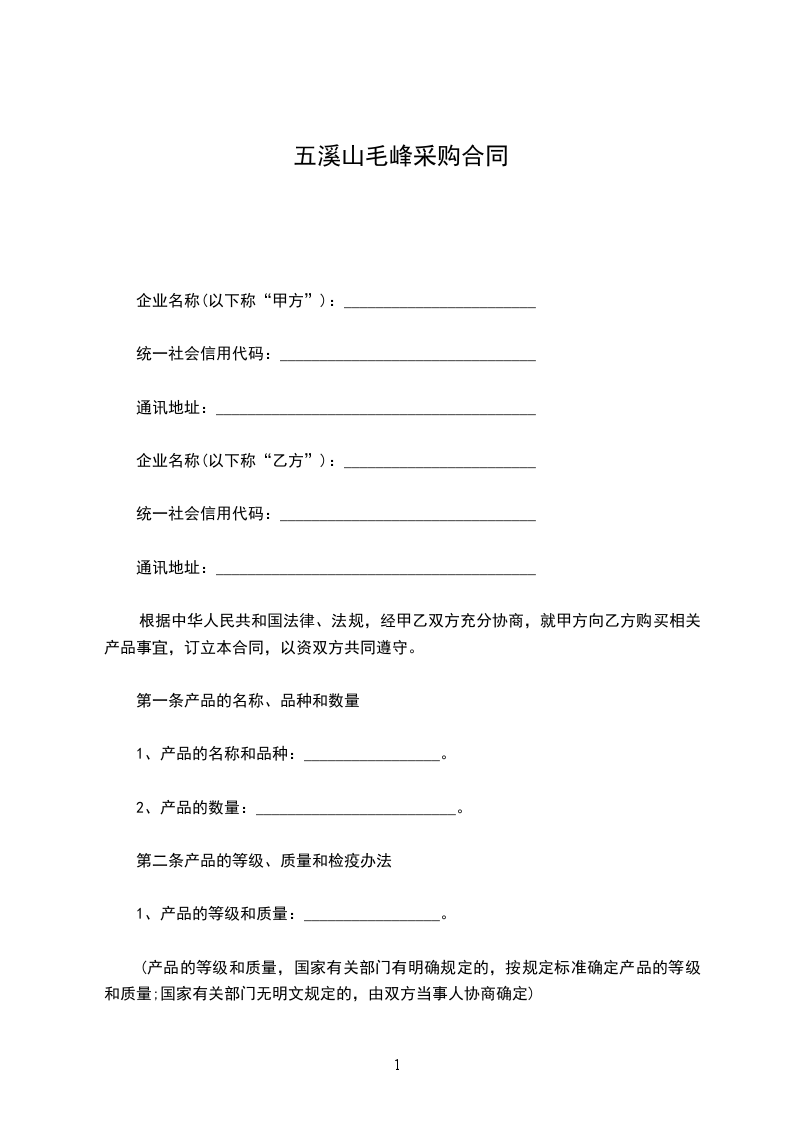 五溪山毛峰采购合同

企业名称(以下称“甲方”)：________________________

统一社会信用代码：________________________________

通讯地址：________________________________________

企业名称(以下称“乙方”)：________________________

统一社会信用代码：________________________________

通讯地址：________________________________________

根据中华人民共和国法律、法规，经甲乙双方充分协商，就甲方向乙方购买相关产品事宜，订立本合同，以资双方共同遵守。

第一条产品的名称、品种和数量

1、产品的名称和品种：_________________。

2、产品的数量：_________________________。

第二条产品的等级、质量和检疫办法

1、产品的等级和质量：_________________。

(产品的等级和质量，国家有关部门有明确规定的，按规定标准确定产品的等级和质量;国家有关部门无明文规定的，由双方当事人协商确定)

1